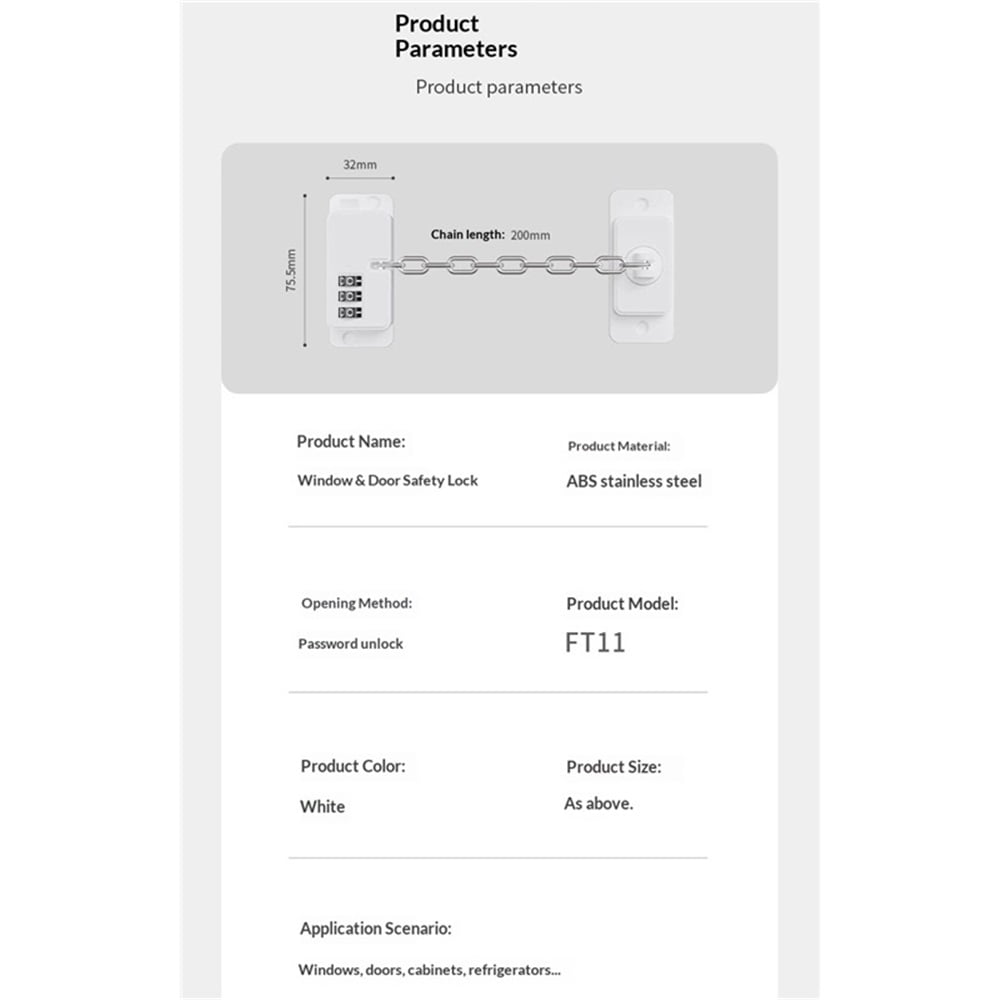 Product Parameters

Product parameters

32mm

75.5mm

Chain length: 200mm

Product Name:

Window & Door Safety Lock

Product Material:

ABS stainless steel

Opening Method:

Password unlock

Product Model:

FT11

Product Color:

White

Product Size:

As above.

Application Scenario:

Windows, doors, cabinets, refrigerators...